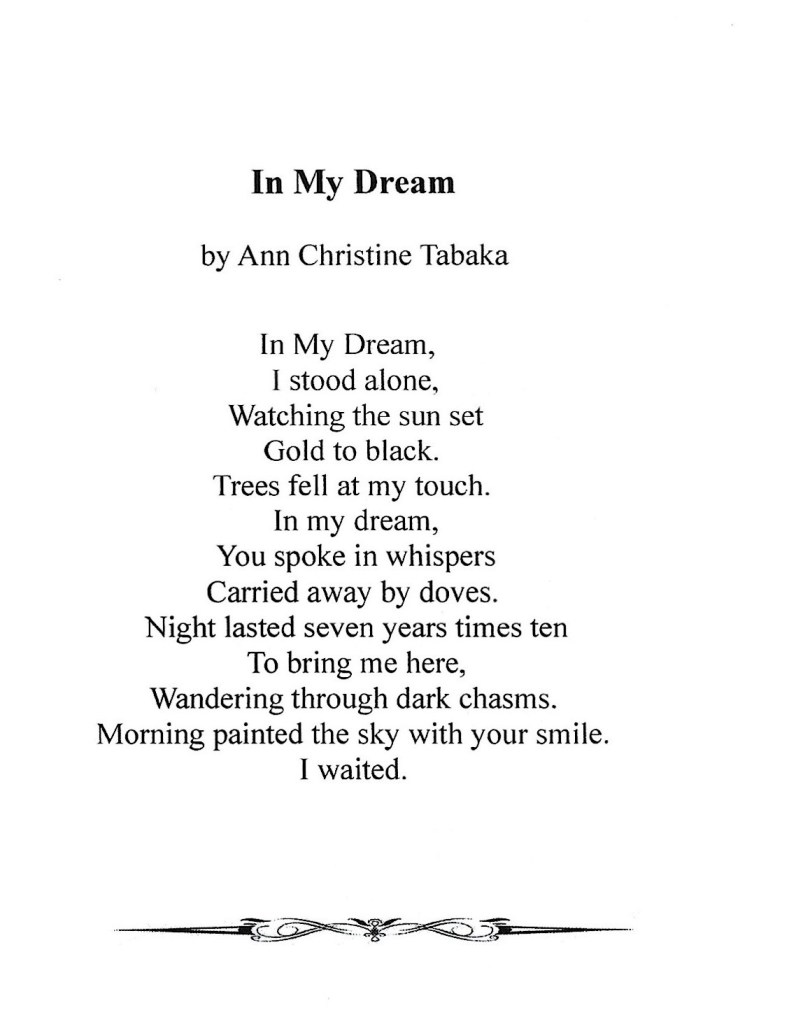 In My Dream

by Ann Christine Tabaka

In My Dream,
I stood alone,
Watching the sun set
Gold to black.
Trees fell at my touch.
In my dream,
You spoke in whispers
Carried away by doves.
Night lasted seven years times ten
To bring me here,
Wandering through dark chasms.
Morning painted the sky with your smile.
I waited.